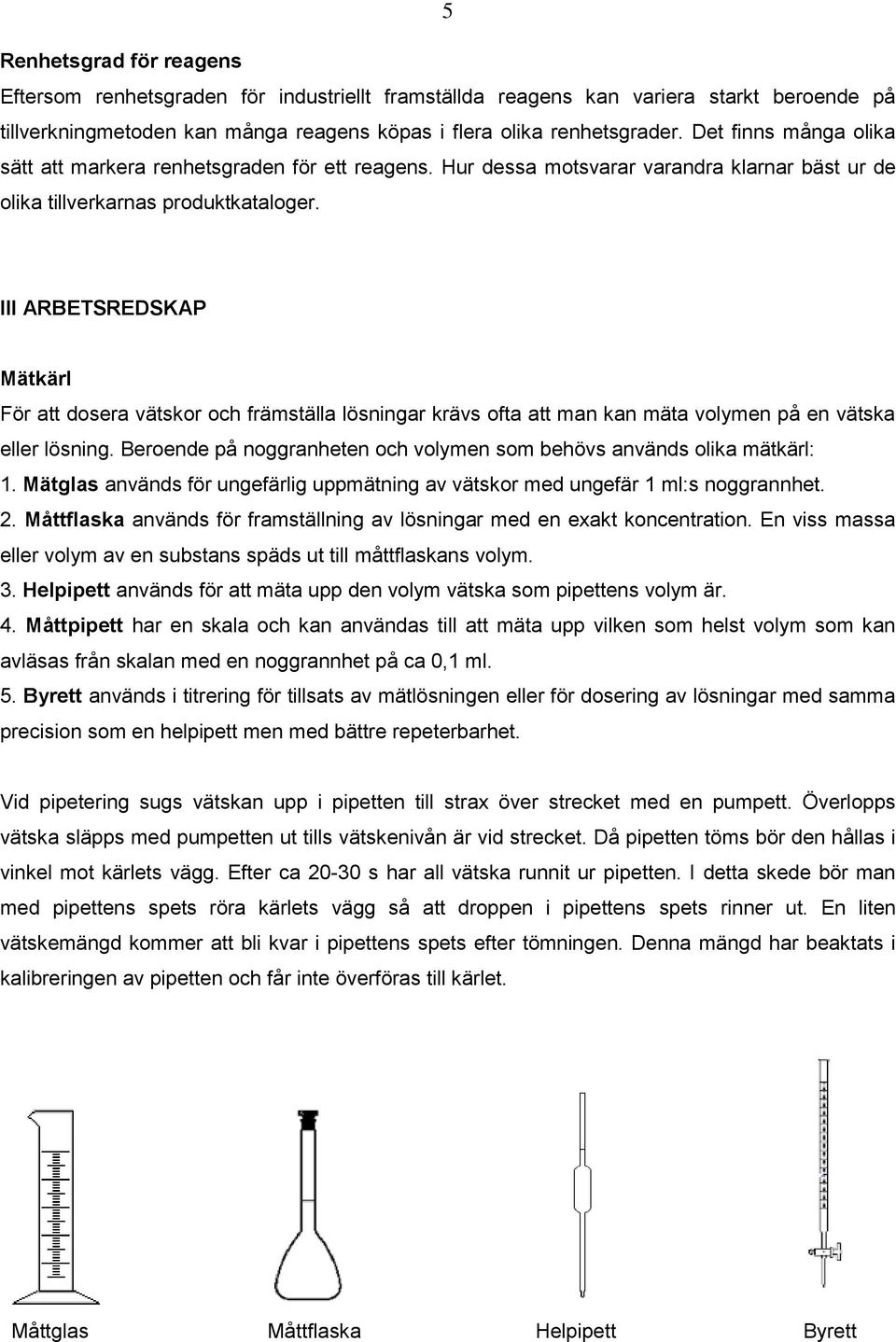 5

Renhetsgrad för reagens

Eftersom renhetsgraden för industriellt framställda reagens kan variera starkt beroende på tillverkningmetoden kan många reagens köpas i flera olika renhetsgrader. Det finns många olika sätt att markera renhetsgraden för ett reagens. Hur dessa motsvarar varandra klarnar bäst ur de olika tillverkarnas produktkataloger.

III ARBETSREDSKAP

Mätkärl

För att dosera vätskor och främställa lösningar krävs ofta att man kan mäta volymen på en vätska eller lösning. Beroende på noggranheten och volymen som behövs används olika mätkärl:

1. Mätglas används för ungefärlig uppmätning av vätskor med ungefär 1 ml:s noggrannhet.

2. Måttflaska används för framställning av lösningar med en exakt koncentration. En viss massa eller volym av en substans späds ut till måttflaskans volym.

3. Helpipett används för att mäta upp den volym vätska som pipettens volym är.

4. Måttpipett har en skala och kan användas till att mäta upp vilken som helst volym som kan avläsas från skalan med en noggrannhet på ca 0,1 ml.

5. Byrett används i titrering för tillsats av mätlösningen eller för dosering av lösningar med samma precision som en helpipett men med bättre repeterbarhet.

Vid pipetering sugs vätskan upp i pipetten till strax över strecket med en pumpett. Överlopps vätska släpps med pumpetten ut tills vätskenivån är vid strecket. Då pipetten töms bör den hållas i vinkel mot kärlets vägg. Efter ca 20-30 s har all vätska runnit ur pipetten. I detta skede bör man med pipettens spets röra kärlets vägg så att droppen i pipettens spets rinner ut. En liten vätskemängd kommer att bli kvar i pipettens spets efter tömningen. Denna mängd har beaktats i kalibreringen av pipetten och får inte överföras till kärlet.

Måttglas Måttflaska Helpipett Byrett